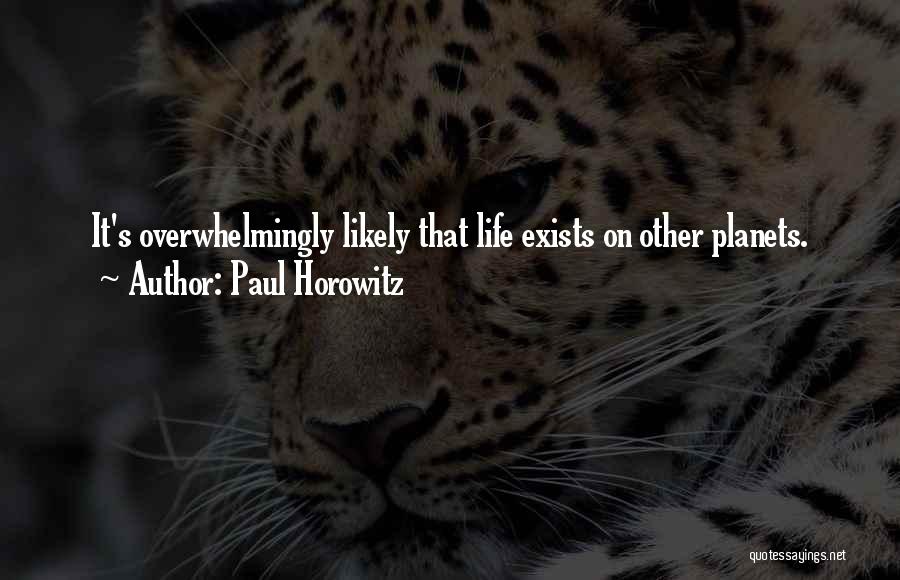 It's overwhelmingly likely that life exists on other planets.
~ Author: Paul Horowitz

quotessayings.net